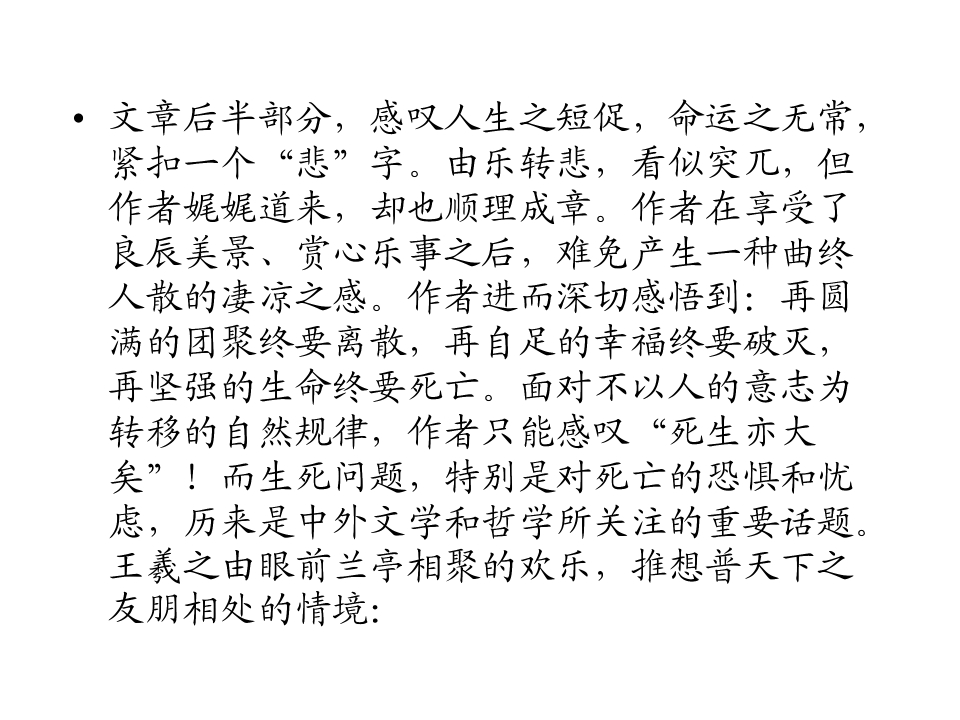 • 文章后半部分，感叹人生之短促，命运之无常，紧扣一个“悲”字。由乐转悲，看似突兀，但作者娓娓道来，却也顺理成章。作者在享受了良辰美景、赏心乐事之后，难免产生一种曲终人散的凄凉之感。作者进而深切感悟到：再圆满的团聚终要离散，再自足的幸福终要破灭，再坚强的生命终要死亡。面对不以人的意志为转移的自然规律，作者只能感叹“死生亦大矣”！而生死问题，特别是对死亡的恐惧和忧虑，历来是中外文学和哲学所关注的重要话题。王羲之由眼前兰亭相聚的欢乐，推想普天下之友朋相处的情境：